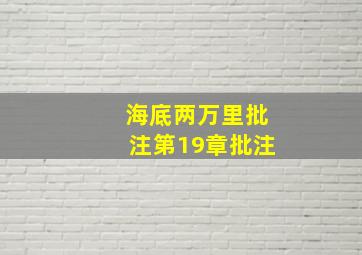 海底两万里批注第19章批注